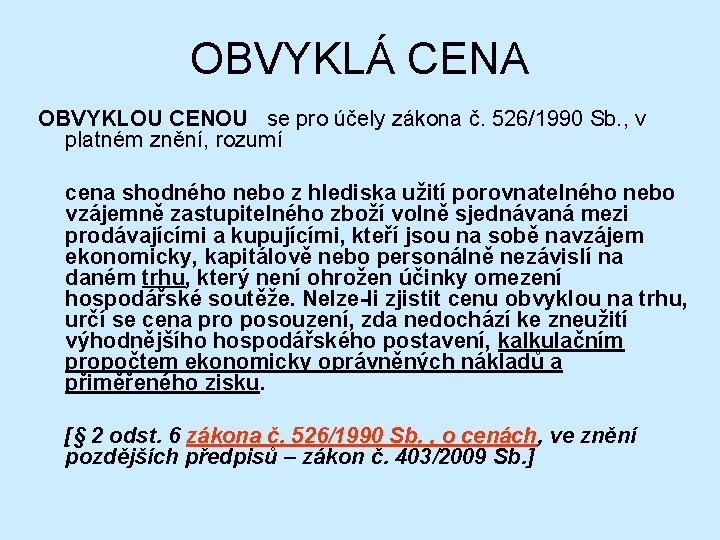 OBVYKLÁ CENA

OBVYKLOU CENOU se pro účely zákona č. 526/1990 Sb., v platném znění, rozumí

cena shodného nebo z hlediska užití porovnatelného nebo vzájemně zastupitelného zboží volně sjednávaná mezi prodávajícími a kupujícími, kteří jsou na sobě navzájem ekonomicky, kapitálově nebo personálně nezávislí na daném trhu, který není ohrožen účinky omezení hospodářské soutěže. Nelze-li zjistit cenu obvyklou na trhu, určí se cena pro posouzení, zda nedochází ke zneužití výhodnějšího hospodářského postavení, kalkulačním propočtem ekonomicky oprávněných nákladů a přiměřeného zisku.

[§ 2 odst. 6 zákona č. 526/1990 Sb. , o cenách, ve znění pozdějších předpisů – zákon č. 403/2009 Sb.]